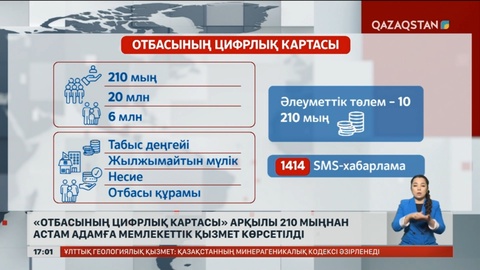 QAZAQSTAN

ОТБАСЫНЫҢ ЦИФРЛЫҚ КАРТАСЫ

210 мың
20 млн
6 млн

Табыс деңгейі
Жылжымайтын мүлік
Несие
Отбасы құрамы

Әлеуметтік төлем – 10
210 мың

1414 SMS-хабарлама

«ОТБАСЫНЫҢ ЦИФРЛЫҚ КАРТАСЫ» АРҚЫЛЫ 210 МЫҢНАН АСТАМ АДАМҒА МЕМЛЕКЕТТІК ҚЫЗМЕТ КӨРСЕТІЛДІ

17:01 ҰЛТТЫҚ ГЕОЛОГИЯЛЫҚ ҚЫЗМЕТ: ҚАЗАҚСТАННЫҢ МИНЕРАГЕНИКАЛЫҚ КОДЕКСІ ӘЗІРЛЕНЕДІ